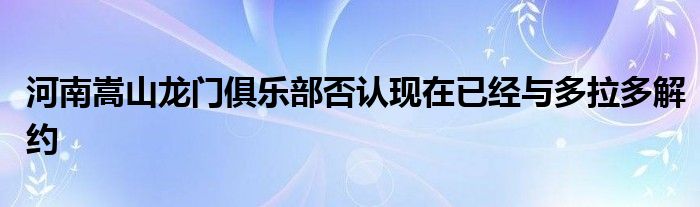 河南嵩山龙门俱乐部否认现在已经与多拉多解约